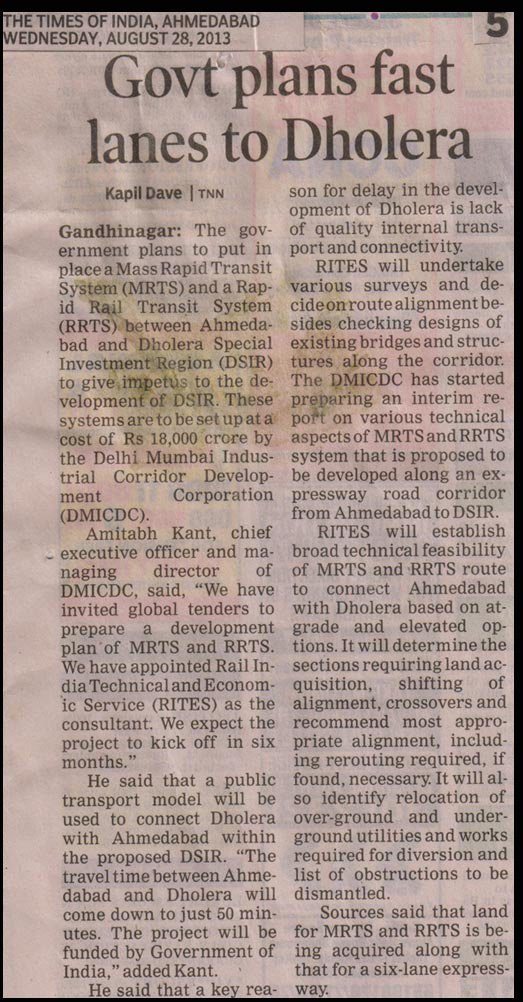 THE TIMES OF INDIA, AHMEDABAD
WEDNESDAY, AUGUST 28, 2013

5

Govt plans fast lanes to Dholera

Kapil Dave | TNN

Gandhinagar: The government plans to put in place a Mass Rapid Transit System (MRTS) and a Rapid Rail Transit System (RRTS) between Ahmedabad and Dholera Special Investment Region (DSIR) to give impetus to the development of DSIR. These systems are to be set up at a cost of Rs 18,000 crore by the Delhi Mumbai Industrial Corridor Development Corporation (DMICDC).

Amitabh Kant, chief executive officer and managing director of DMICDC, said, "We have invited global tenders to prepare a development plan of MRTS and RRTS. We have appointed Rail India Technical and Economic Service (RITES) as the consultant. We expect the project to kick off in six months."

He said that a public transport model will be used to connect Dholera with Ahmedabad within the proposed DSIR. "The travel time between Ahmedabad and Dholera will come down to just 50 minutes. The project will be funded by Government of India," added Kant.

He said that a key reason for delay in the development of Dholera is lack of quality internal transport and connectivity.

RITES will undertake various surveys and decide on route alignment besides checking designs of existing bridges and structures along the corridor. The DMICDC has started preparing an interim report on various technical aspects of MRTS and RRTS system that is proposed to be developed along an expressway road corridor from Ahmedabad to DSIR.

RITES will establish broad technical feasibility of MRTS and RRTS route to connect Ahmedabad with Dholera based on at-grade and elevated options. It will determine the sections requiring land acquisition, shifting of alignment, crossovers and recommend most appropriate alignment, including rerouting required, if found, necessary. It will also identify relocation of over-ground and underground utilities and works required for diversion and list of obstructions to be dismantled.

Sources said that land for MRTS and RRTS is being acquired along with that for a six-lane expressway.